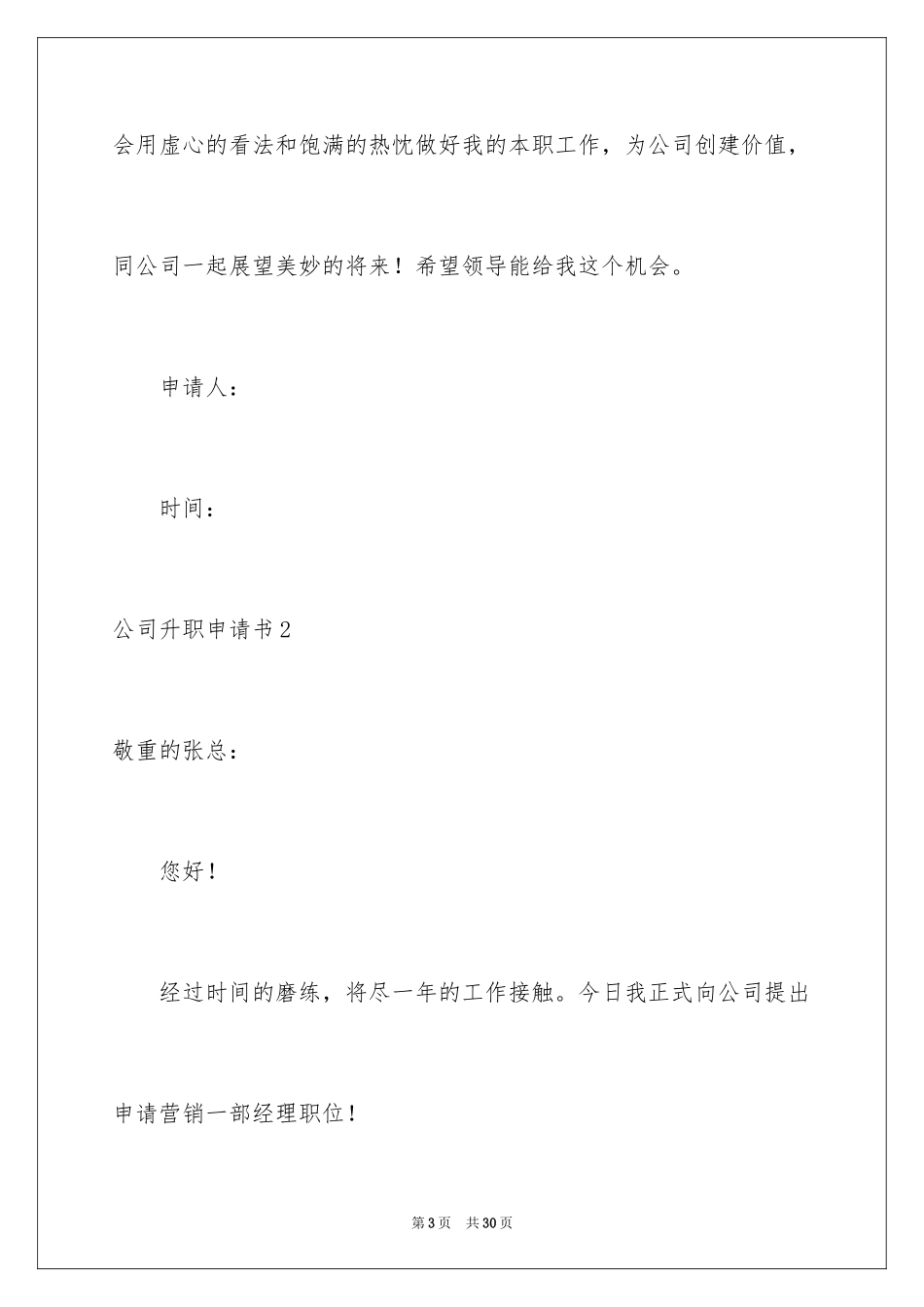 会用虚心的看法和饱满的热忱做好我的本职工作，为公司创建价值，同公司一起展望美妙的将来！希望领导能给我这个机会。

申请人：

时间：

公司升职申请书2

敬重的张总：

您好！

经过时间的磨练，将尽一年的工作接触。今日我正式向公司提出申请营销一部经理职位！

第3页 共30页